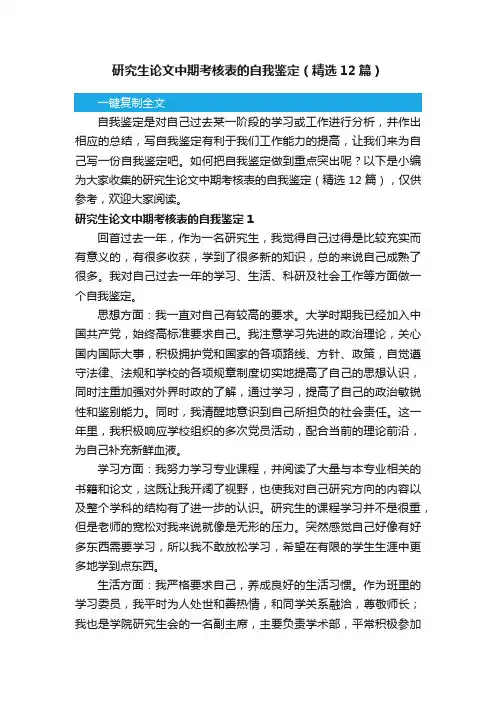 研究生论文中期考核表的自我鉴定（精选12篇）

一键复制全文

自我鉴定是对自己过去某一阶段的学习或工作进行分析，并作出相应的总结，写自我鉴定有利于我们工作能力的提高，让我们来为自己写一份自我鉴定吧。如何把自我鉴定做到重点突出呢？以下是小编为大家收集的研究生论文中期考核表的自我鉴定（精选12篇），仅供参考，欢迎大家阅读。

研究生论文中期考核表的自我鉴定1

回首过去一年，作为一名研究生，我觉得自己过得是比较充实而有意义的，有很多收获，学到了很多新的知识，总的来说自己成熟了很多。我对自己过去一年的学习、生活、科研及社会工作等方面做一个自我鉴定。

思想方面：我一直对自己有较高的要求。大学时期我已经加入中国共产党，始终高标准要求自己。我注意学习先进的政治理论，关心国内国际大事，积极拥护党和国家的各项路线、方针、政策，自觉遵守法律、法规和学校的各项规章制度切实地提高了自己的思想认识，同时注重加强对外界时政的了解，通过学习，提高了自己的政治敏锐性和鉴别能力。同时，我清醒地意识到自己所担负的社会责任。这一年里，我积极响应学校组织的多次党员活动，配合当前的理论前沿，为自己补充新鲜血液。

学习方面：我努力学习专业课程，并阅读了大量与本专业相关的书籍和论文，这既让我开阔了视野，也使我对自己研究方向的内容以及整个学科的结构有了进一步的认识。研究生的课程学习并不是很重，但是老师的宽松对我来说就像是无形的压力。突然感觉自己好像有好多东西需要学习，所以我不敢放松学习，希望在有限的学生生涯中更多地学到点东西。

生活方面：我严格要求自己，养成良好的生活习惯。作为班里的学习委员，我平时为人处世和善热情，和同学关系融洽，尊敬师长；我也是学院研究生会的一名副主席，主要负责学术部，平常积极参加